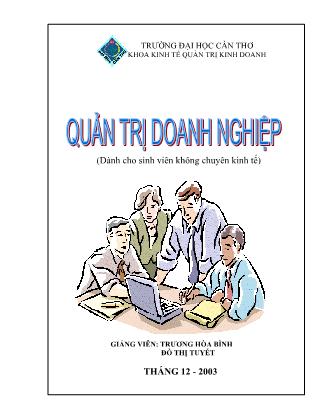 TRƯỜNG ĐẠI HỌC CẦN THƠ
KHOA KINH TẾ QUẢN TRỊ KINH DOANH

QUẢN TRỊ DOANH NGHIỆP

(Dành cho sinh viên không chuyên kinh tế)

GIẢNG VIÊN: TRƯƠNG HÒA BÌNH
ĐỖ THỊ TUYẾT

THÁNG 12 - 2003